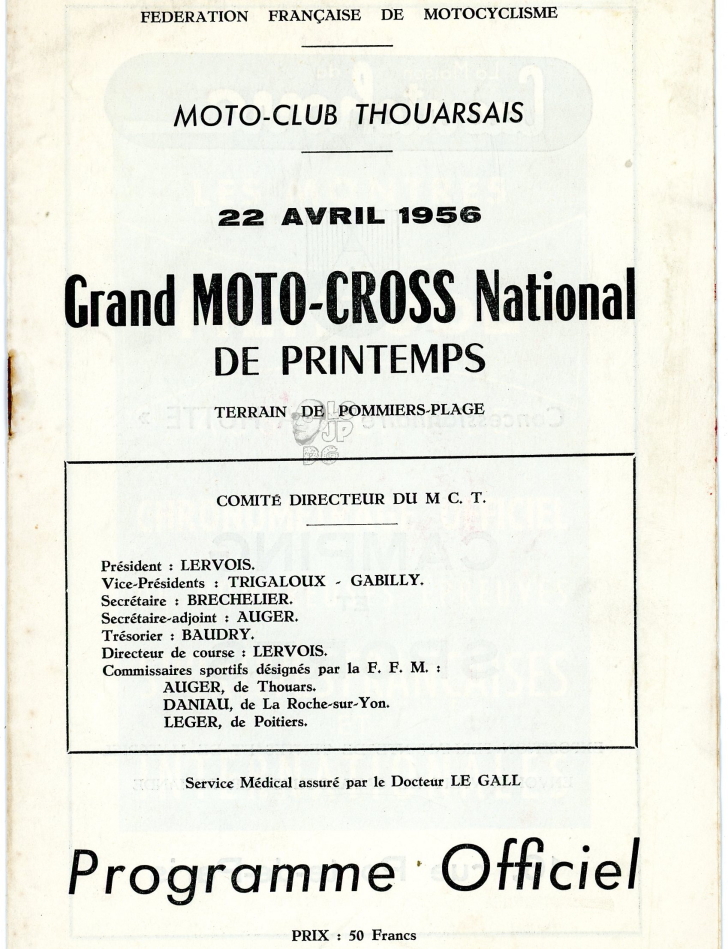 FEDERATION FRANÇAISE DE MOTOCYCLISME

MOTO-CLUB THOUARSAIS

22 AVRIL 1956

Grand MOTO-CROSS National
DE PRINTEMPS

TERRAIN DE POMMIERS-PLAGE

COMITÉ DIRECTEUR DU M C. T.

Président : LERVOIS.
Vice-Présidents : TRIGALOUX - GABILLY.
Secrétaire : BRECHELIER.
Secrétaire-adjoint : AUGER.
Trésorier : BAUDRY.
Directeur de course : LERVOIS.
Commissaires sportifs désignés par la F. F. M. :
AUGER, de Thouars.
DANIAU, de La Roche-sur-Yon.
LEGER, de Poitiers.

Service Médical assuré par le Docteur LE GALL

Programme Officiel

PRIX : 50 Francs